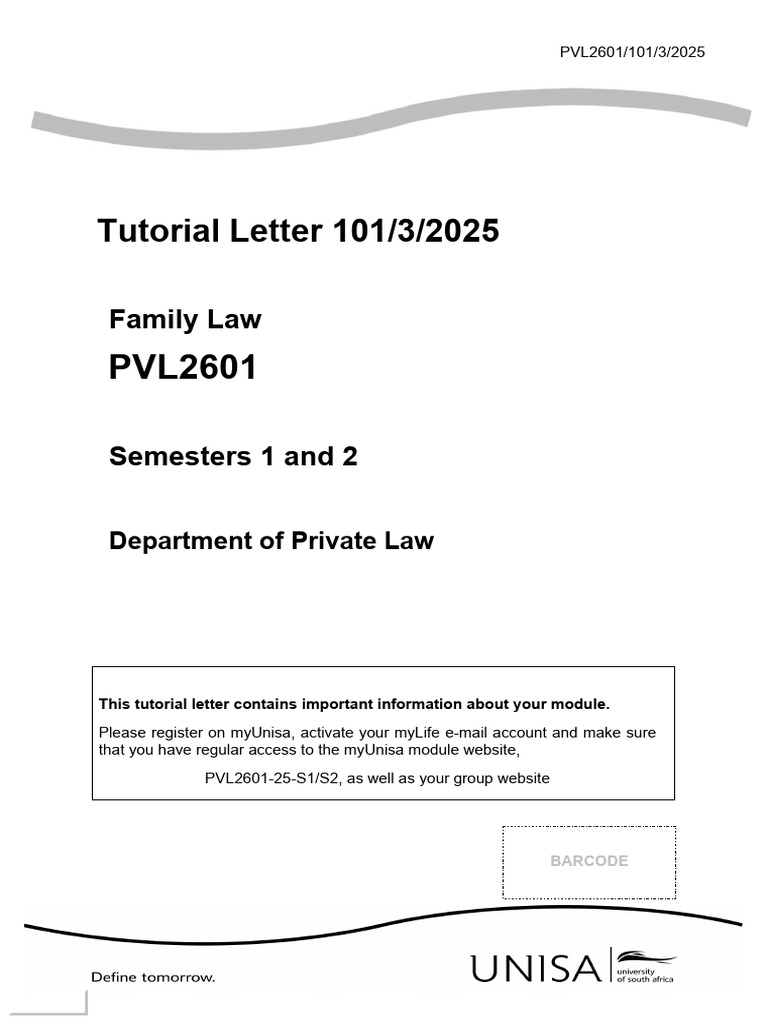 PVL2601/101/3/2025

Tutorial Letter 101/3/2025

Family Law

PVL2601

Semesters 1 and 2

Department of Private Law

This tutorial letter contains important information about your module.

Please register on myUnisa, activate your myLife e-mail account and make sure that you have regular access to the myUnisa module website,

PVL2601-25-S1/S2, as well as your group website

BARCODE

Define tomorrow.

UNISA university of south africa